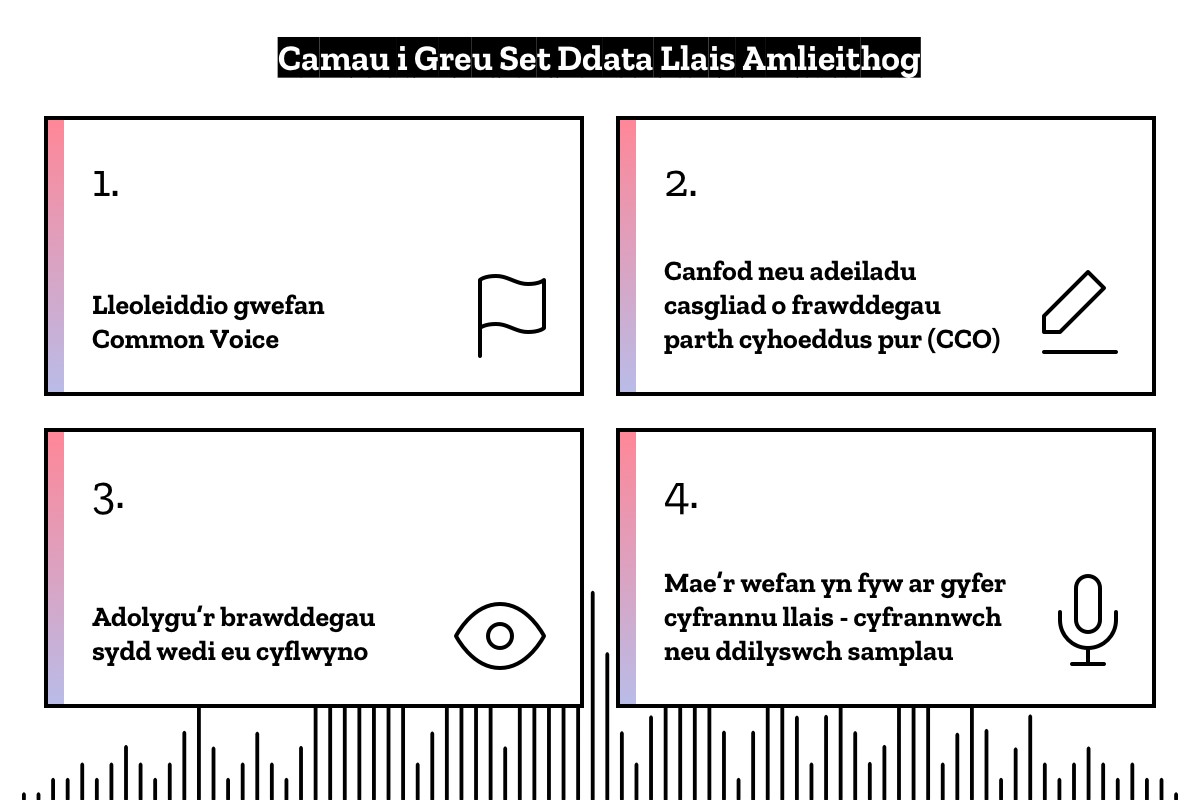 Camau i Greu Set Ddata Llais Amlieithog

1.

Lleoleiddio gwefan Common Voice

2.

Canfod neu adeiladu casgliad o frawddegau parth cyhoeddus pur (CCO)

3.

Adolygu'r brawddegau sydd wedi eu cyflwyno

4.

Mae'r wefan yn fyw ar gyfer cyfrannu llais - cyfrannwch neu ddilyswch samplau